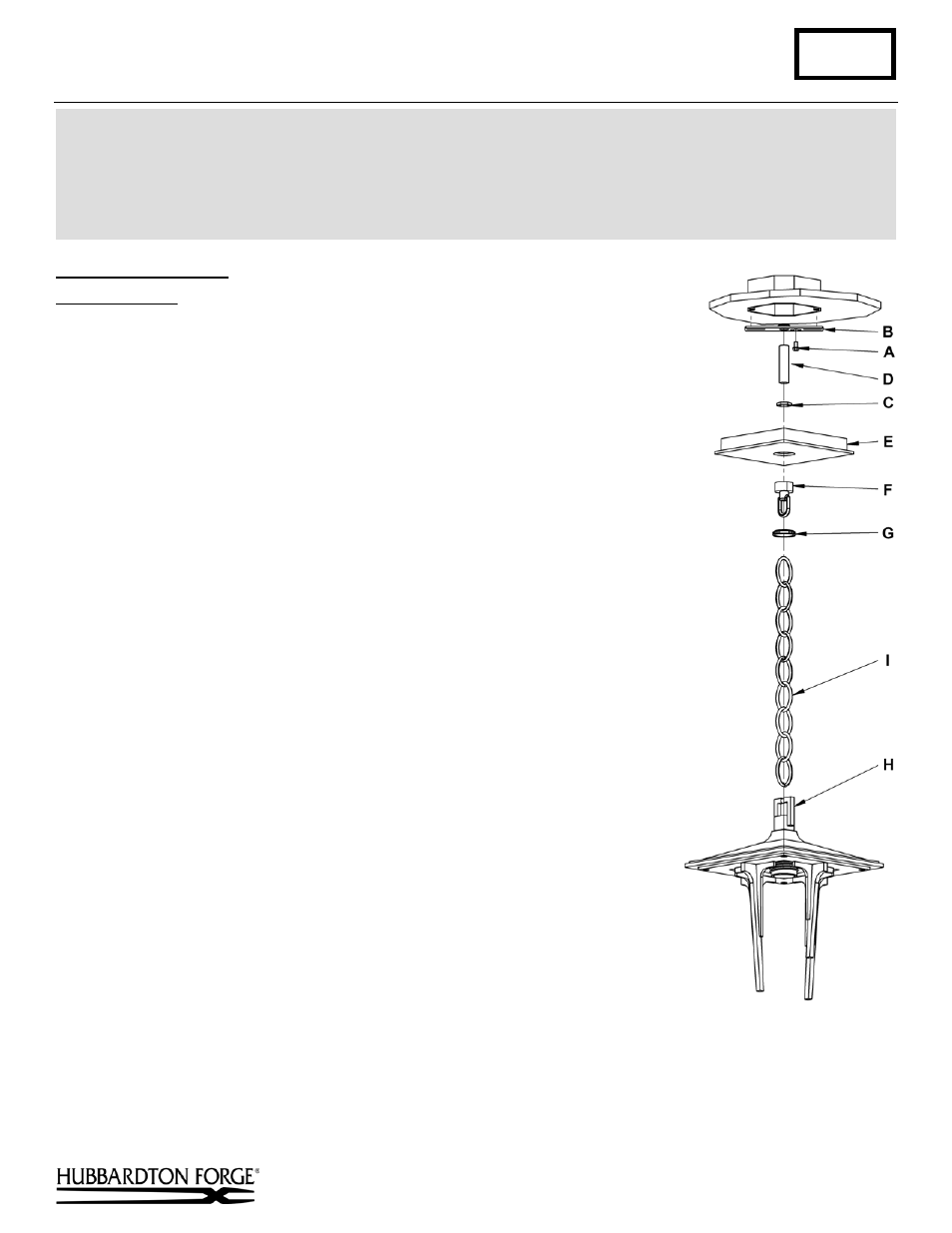 B
A
D
C
E
F
G
I
H

HUBBARDTON FORGE®